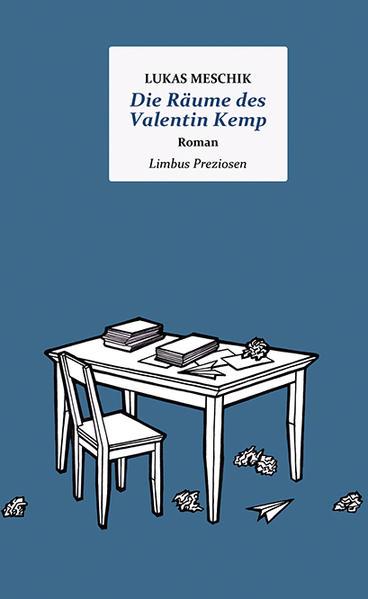 LUKAS MESCHIK

Die Räume des Valentin Kemp

Roman

Limbus Preziosen